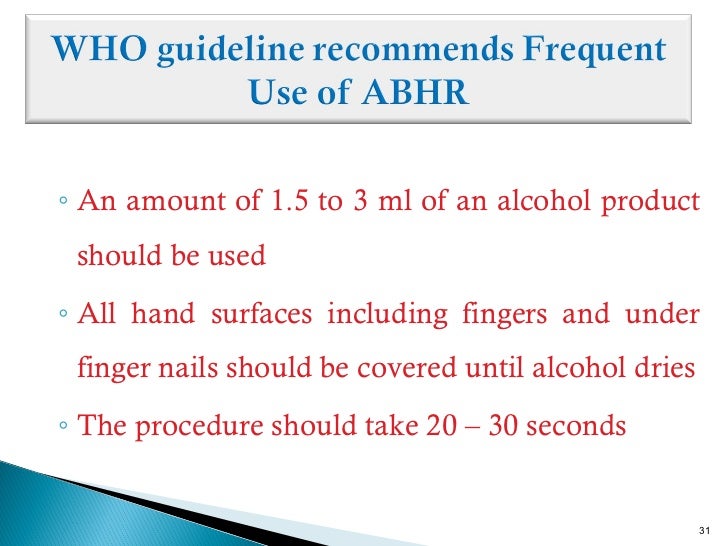 WHO guideline recommends Frequent Use of ABHR

◦ An amount of 1.5 to 3 ml of an alcohol product should be used

◦ All hand surfaces including fingers and under finger nails should be covered until alcohol dries

◦ The procedure should take 20 – 30 seconds

31